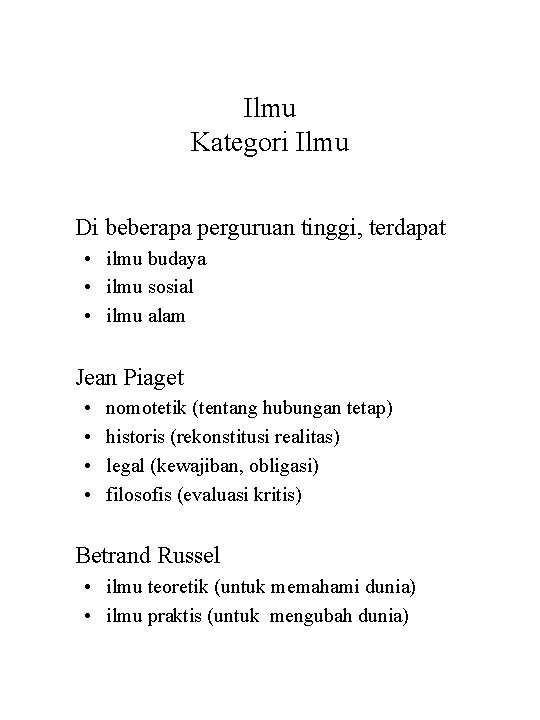 Ilmu
Kategori Ilmu

Di beberapa perguruan tinggi, terdapat
• ilmu budaya
• ilmu sosial
• ilmu alam

Jean Piaget
• nomotetik (tentang hubungan tetap)
• historis (rekonstitusi realitas)
• legal (kewajiban, obligasi)
• filosofis (evaluasi kritis)

Betrand Russel
• ilmu teoretik (untuk memahami dunia)
• ilmu praktis (untuk mengubah dunia)